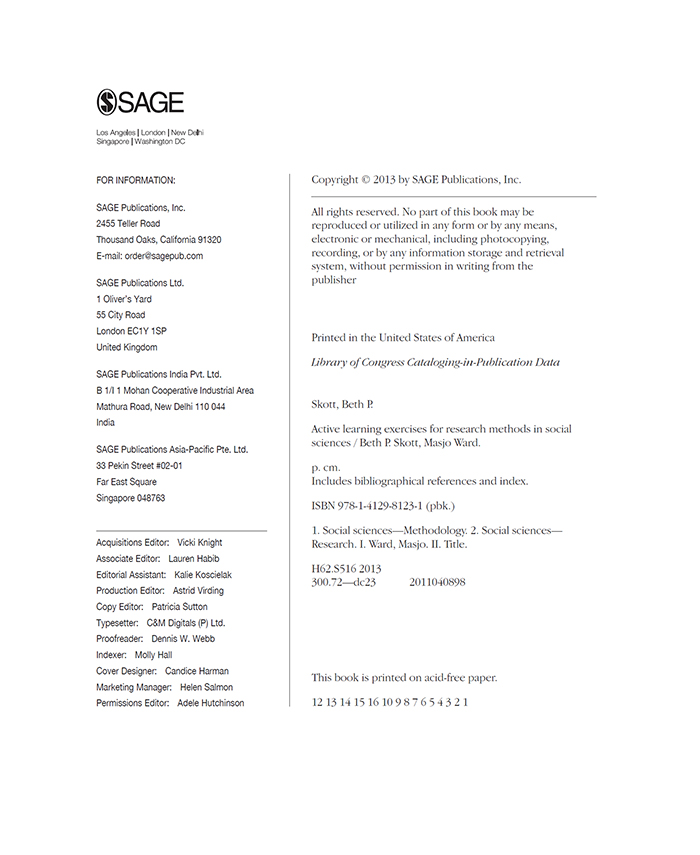 SAGE

Los Angeles | London | New Delhi
Singapore | Washington DC

FOR INFORMATION:

SAGE Publications, Inc.
2455 Teller Road
Thousand Oaks, California 91320
E-mail: order@sagepub.com

SAGE Publications Ltd.
1 Oliver's Yard
55 City Road
London EC1Y 1SP
United Kingdom

SAGE Publications India Pvt. Ltd.
B 1/I 1 Mohan Cooperative Industrial Area
Mathura Road, New Delhi 110 044
India

SAGE Publications Asia-Pacific Pte. Ltd.
33 Pekin Street #02-01
Far East Square
Singapore 048763

Acquisitions Editor: Vicki Knight
Associate Editor: Lauren Habib
Editorial Assistant: Kalie Koscielak
Production Editor: Astrid Virding
Copy Editor: Patricia Sutton
Typesetter: C&M Digitals (P) Ltd.
Proofreader: Dennis W. Webb
Indexer: Molly Hall
Cover Designer: Candice Harman
Marketing Manager: Helen Salmon
Permissions Editor: Adele Hutchinson

Copyright © 2013 by SAGE Publications, Inc.

All rights reserved. No part of this book may be reproduced or utilized in any form or by any means, electronic or mechanical, including photocopying, recording, or by any information storage and retrieval system, without permission in writing from the publisher

Printed in the United States of America

Library of Congress Cataloging-in-Publication Data

Skott, Beth P.

Active learning exercises for research methods in social sciences / Beth P. Skott, Masjo Ward.

p. cm.
Includes bibliographical references and index.

ISBN 978-1-4129-8123-1 (pbk.)

1. Social sciences—Methodology. 2. Social sciences—Research. I. Ward, Masjo. II. Title.

H62.S516 2013
300.72—dc23 2011040898

This book is printed on acid-free paper.

12 13 14 15 16 10 9 8 7 6 5 4 3 2 1